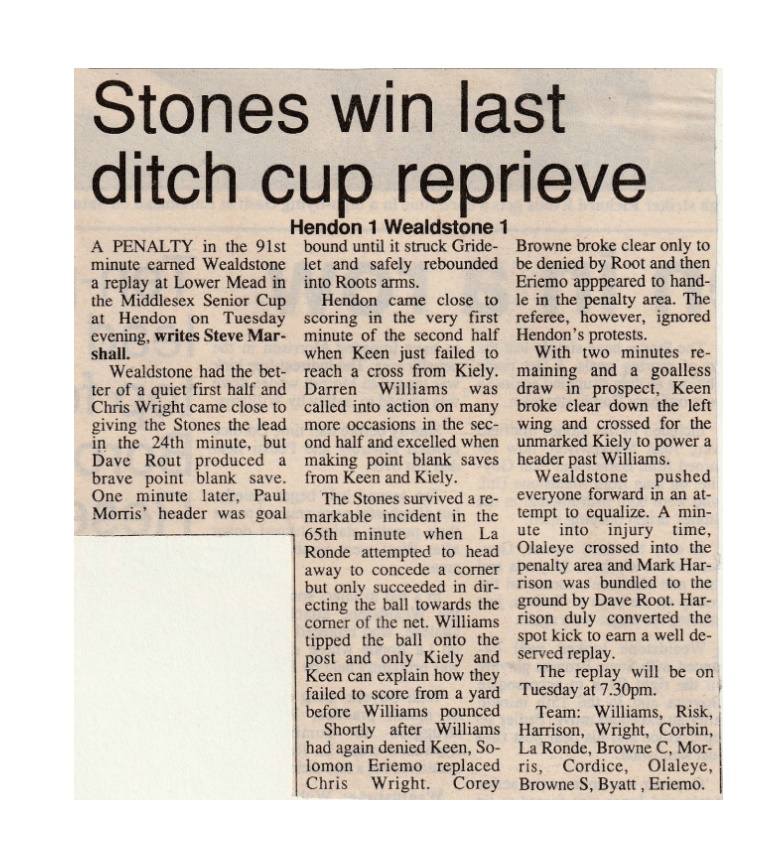 Stones win last ditch cup reprieve

Hendon 1 Wealdstone 1

A PENALTY in the 91st minute earned Wealdstone a replay at Lower Mead in the Middlesex Senior Cup at Hendon on Tuesday evening, writes Steve Marshall.

Wealdstone had the better of a quiet first half and Chris Wright came close to giving the Stones the lead in the 24th minute, but Dave Rout produced a brave point blank save. One minute later, Paul Morris' header was goal bound until it struck Gridelet and safely rebounded into Roots arms.

Hendon came close to scoring in the very first minute of the second half when Keen just failed to reach a cross from Kiely. Darren Williams was called into action on many more occasions in the second half and excelled when making point blank saves from Keen and Kiely.

The Stones survived a remarkable incident in the 65th minute when La Ronde attempted to head away to concede a corner but only succeeded in directing the ball towards the corner of the net. Williams tipped the ball onto the post and only Kiely and Keen can explain how they failed to score from a yard before Williams pounced

Shortly after Williams had again denied Keen, Solomon Eriemo replaced Chris Wright. Corey Browne broke clear only to be denied by Root and then Eriemo apppeared to handle in the penalty area. The referee, however, ignored Hendon's protests.

With two minutes remaining and a goalless draw in prospect, Keen broke clear down the left wing and crossed for the unmarked Kiely to power a header past Williams.

Wealdstone pushed everyone forward in an attempt to equalize. A minute into injury time, Olaleye crossed into the penalty area and Mark Harrison was bundled to the ground by Dave Root. Harrison duly converted the spot kick to earn a well deserved replay.

The replay will be on Tuesday at 7.30pm.

Team: Williams, Risk, Harrison, Wright, Corbin, La Ronde, Browne C, Morris, Cordice, Olaleye, Browne S, Byatt , Eriemo.